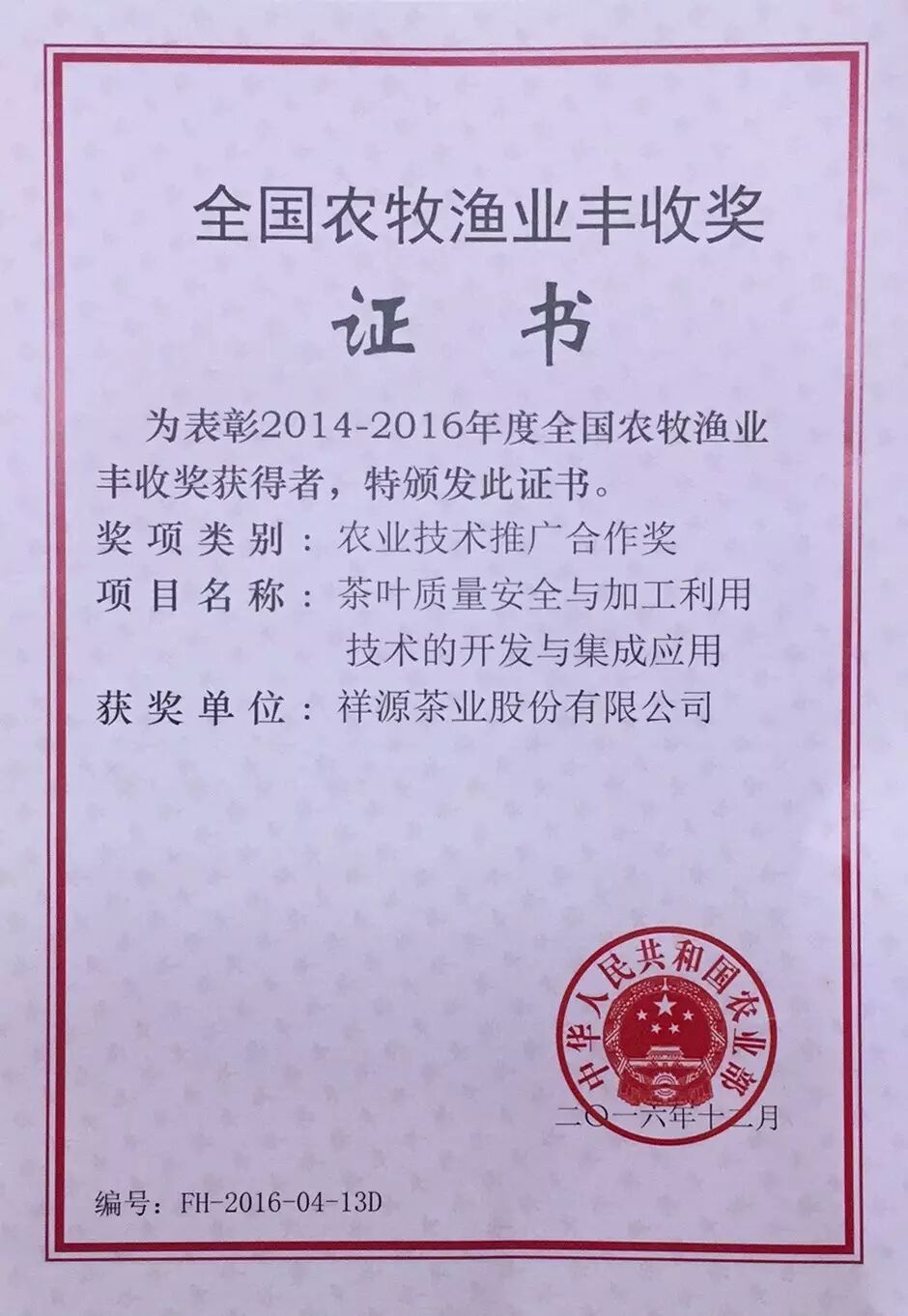 全国农牧渔业丰收奖

证 书

为表彰2014-2016年度全国农牧渔业丰收奖获得者，特颁发此证书。

奖项类别：农业技术推广合作奖

项目名称：茶叶质量安全与加工利用技术的开发与集成应用

获奖单位：祥源茶业股份有限公司

中华人民共和国农业部

二〇一六年十二月

编号：FH-2016-04-13D